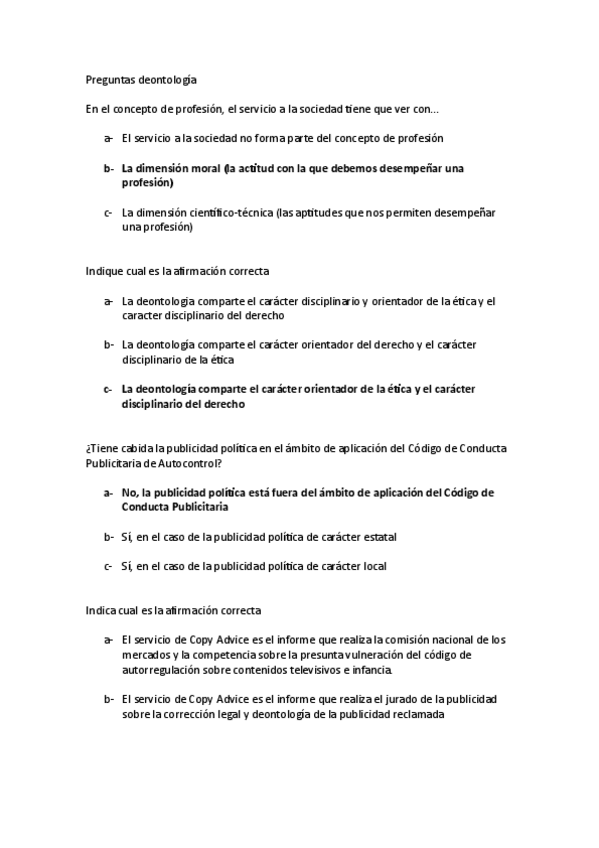 Preguntas deontología

En el concepto de profesión, el servicio a la sociedad tiene que ver con…

a- El servicio a la sociedad no forma parte del concepto de profesión

b- La dimensión moral (la actitud con la que debemos desempeñar una profesión)

c- La dimensión científico-técnica (las aptitudes que nos permiten desempeñar una profesión)

Indique cual es la afirmación correcta

a- La deontologia comparte el carácter disciplinario y orientador de la ética y el caracter disciplinario del derecho

b- La deontología comparte el carácter orientador del derecho y el carácter disciplinario de la ética

c- La deontología comparte el carácter orientador de la ética y el carácter disciplinario del derecho

¿Tiene cabida la publicidad política en el ámbito de aplicación del Código de Conducta Publicitaria de Autocontrol?

a- No, la publicidad política está fuera del ámbito de aplicación del Código de Conducta Publicitaria

b- Sí, en el caso de la publicidad política de carácter estatal

c- Sí, en el caso de la publicidad política de carácter local

Indica cual es la afirmación correcta

a- El servicio de Copy Advice es el informe que realiza la comisión nacional de los mercados y la competencia sobre la presunta vulneración del código de autorregulación sobre contenidos televisivos e infancia.

b- El servicio de Copy Advice es el informe que realiza el jurado de la publicidad sobre la corrección legal y deontología de la publicidad reclamada